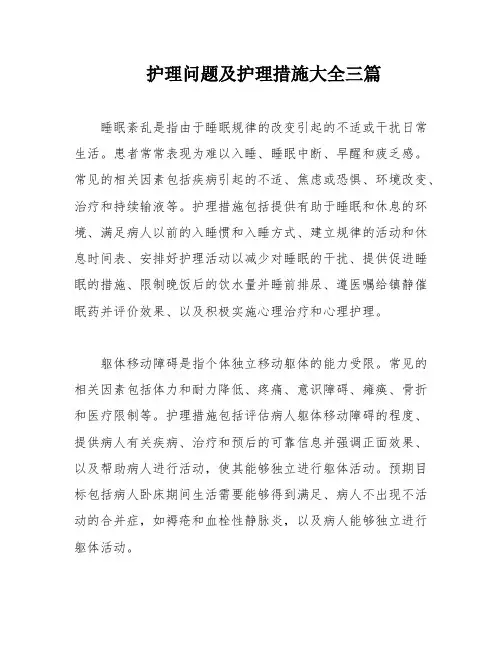 护理问题及护理措施大全三篇

睡眠紊乱是指由于睡眠规律的改变引起的不适或干扰日常生活。患者常常表现为难以入睡、睡眠中断、早醒和疲乏感。常见的相关因素包括疾病引起的不适、焦虑或恐惧、环境改变、治疗和持续输液等。护理措施包括提供有助于睡眠和休息的环境、满足病人以前的入睡惯和入睡方式、建立规律的活动和休息时间表、安排好护理活动以减少对睡眠的干扰、提供促进睡眠的措施、限制晚饭后的饮水量并睡前排尿、遵医嘱给镇静催眠药并评价效果、以及积极实施心理治疗和心理护理。

躯体移动障碍是指个体独立移动躯体的能力受限。常见的相关因素包括体力和耐力降低、疼痛、意识障碍、瘫痪、骨折和医疗限制等。护理措施包括评估病人躯体移动障碍的程度、提供病人有关疾病、治疗和预后的可靠信息并强调正面效果、以及帮助病人进行活动，使其能够独立进行躯体活动。预期目标包括病人卧床期间生活需要能够得到满足、病人不出现不活动的合并症，如褥疮和血栓性静脉炎，以及病人能够独立进行躯体活动。